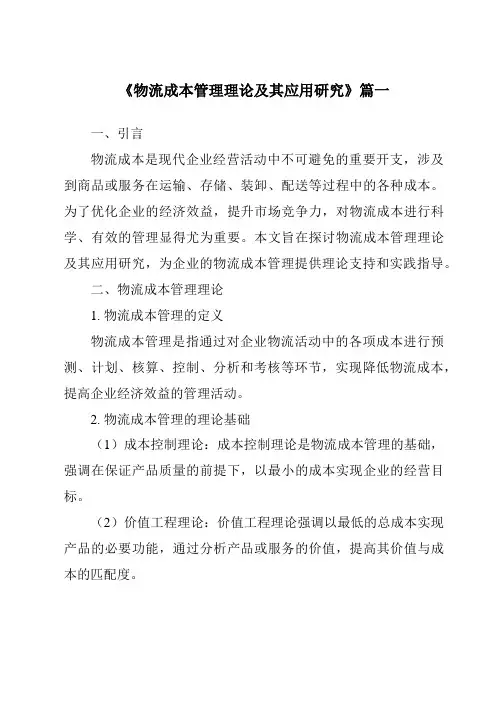 《物流成本管理理论及其应用研究》篇一

一、引言

物流成本是现代企业经营活动中不可避免的重要开支，涉及到商品或服务在运输、存储、装卸、配送等过程中的各种成本。为了优化企业的经济效益，提升市场竞争力，对物流成本进行科学、有效的管理显得尤为重要。本文旨在探讨物流成本管理理论及其应用研究，为企业的物流成本管理提供理论支持和实践指导。

二、物流成本管理理论

1. 物流成本管理的定义

物流成本管理是指通过对企业物流活动中的各项成本进行预测、计划、核算、控制、分析和考核等环节，实现降低物流成本，提高企业经济效益的管理活动。

2. 物流成本管理的理论基础

（1）成本控制理论：成本控制理论是物流成本管理的基础，强调在保证产品质量的前提下，以最小的成本实现企业的经营目标。

（2）价值工程理论：价值工程理论强调以最低的总成本实现产品的必要功能，通过分析产品或服务的价值，提高其价值与成本的匹配度。